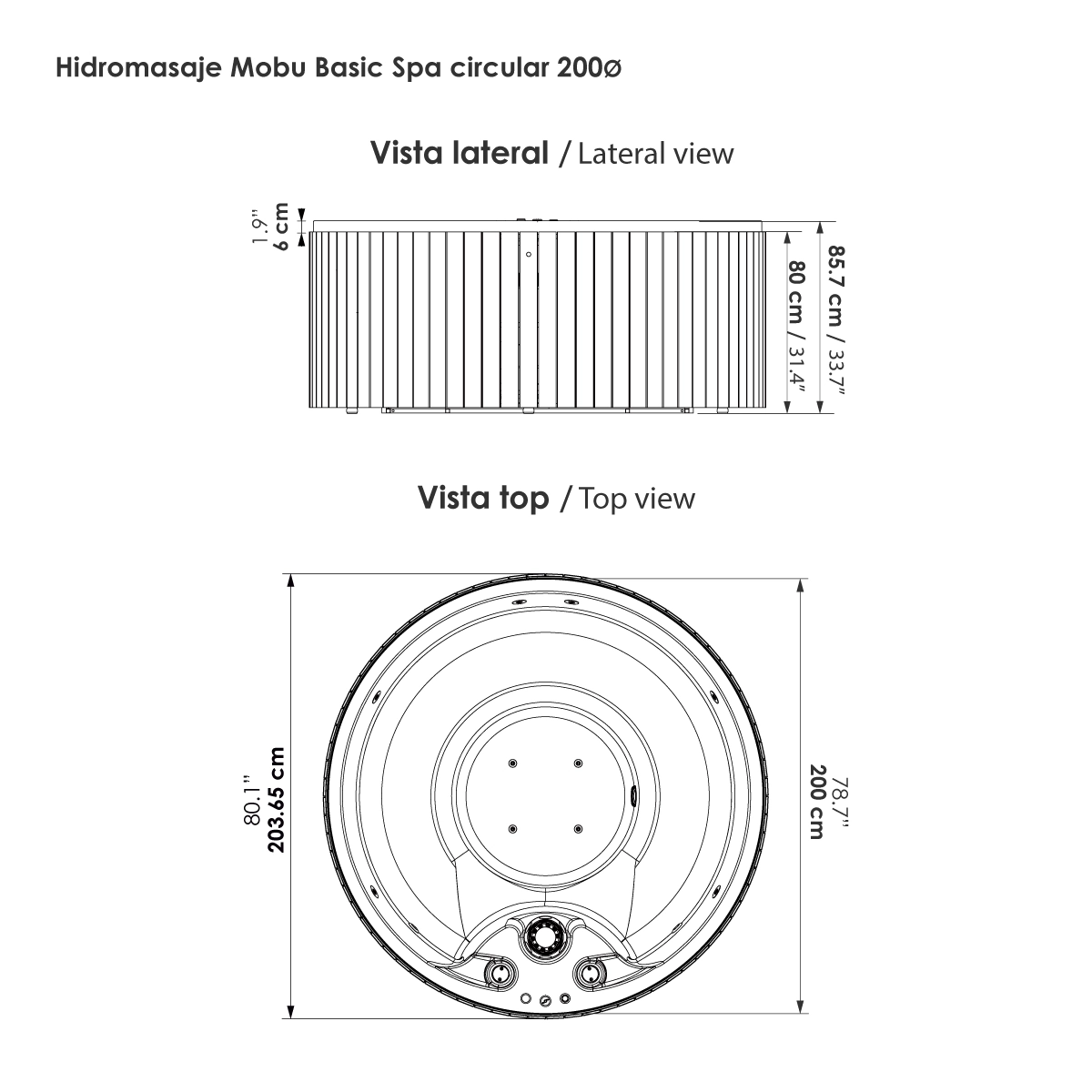 Hidromasaje Mobu Basic Spa circular 200ø

Vista lateral / Lateral view

1.9"
6 cm

80 cm / 31.4"

85.7 cm / 33.7"

Vista top / Top view

80.1"
203.65 cm

78.7"
200 cm